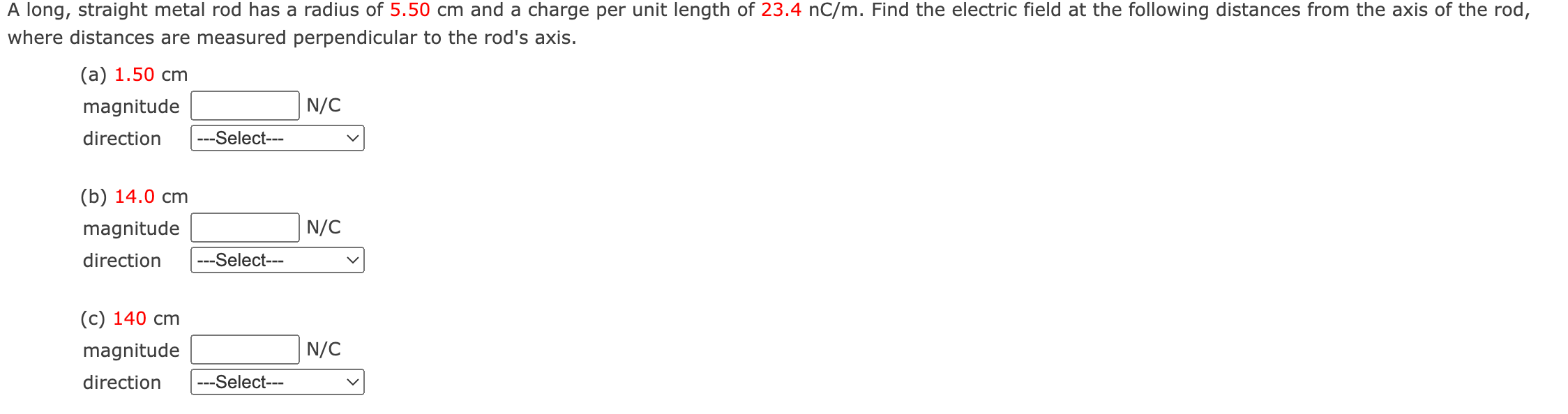 A long, straight metal rod has a radius of 5.50 cm and a charge per unit length of 23.4 nC/m. Find the electric field at the following distances from the axis of the rod, where distances are measured perpendicular to the rod's axis.

(a) 1.50 cm
magnitude N/C
direction ---Select---

(b) 14.0 cm
magnitude N/C
direction ---Select---

(c) 140 cm
magnitude N/C
direction ---Select---